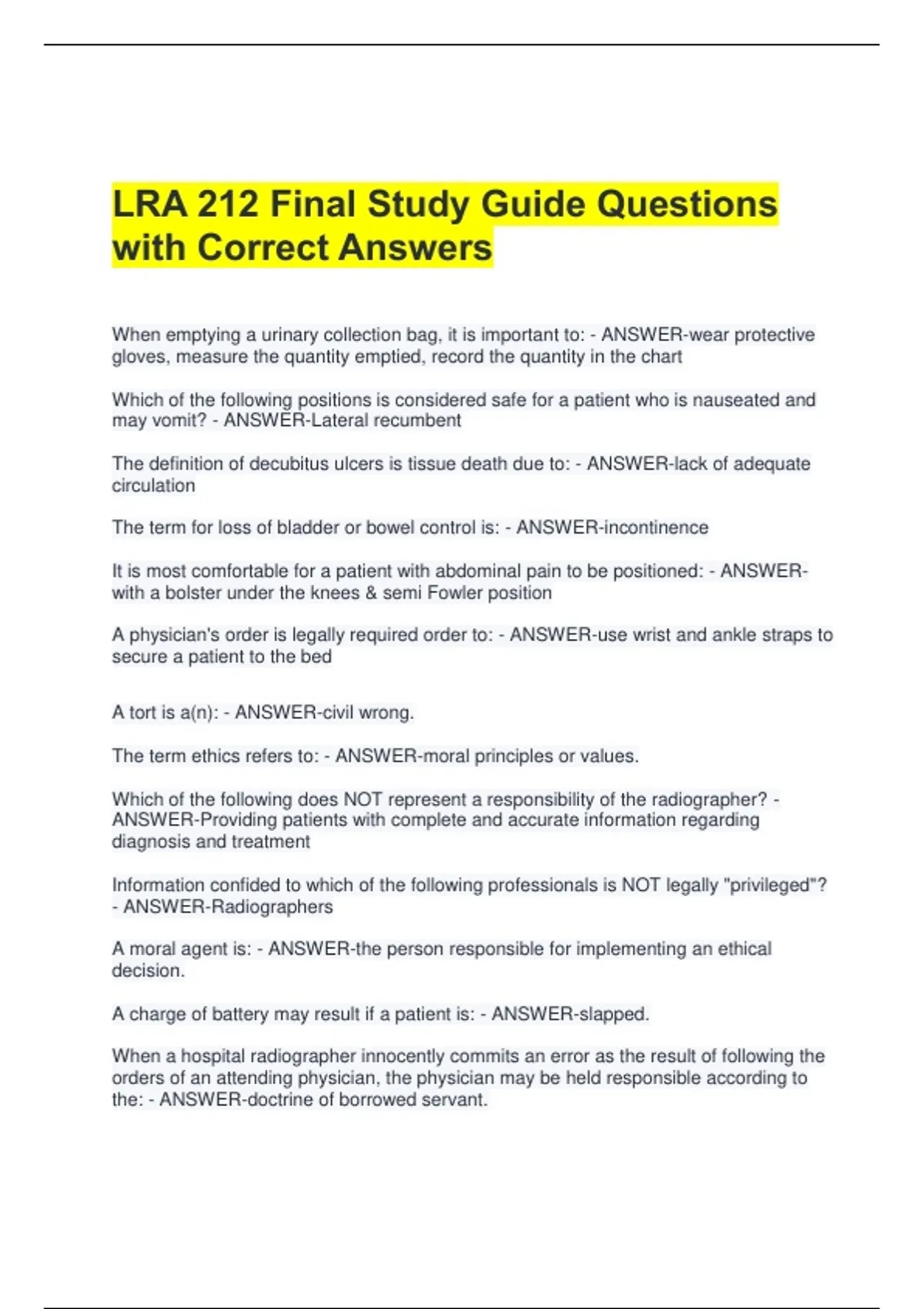 LRA 212 Final Study Guide Questions with Correct Answers

When emptying a urinary collection bag, it is important to: - ANSWER-wear protective gloves, measure the quantity emptied, record the quantity in the chart

Which of the following positions is considered safe for a patient who is nauseated and may vomit? - ANSWER-Lateral recumbent

The definition of decubitus ulcers is tissue death due to: - ANSWER-lack of adequate circulation

The term for loss of bladder or bowel control is: - ANSWER-incontinence

It is most comfortable for a patient with abdominal pain to be positioned: - ANSWER-with a bolster under the knees & semi Fowler position

A physician's order is legally required order to: - ANSWER-use wrist and ankle straps to secure a patient to the bed

A tort is a(n): - ANSWER-civil wrong.

The term ethics refers to: - ANSWER-moral principles or values.

Which of the following does NOT represent a responsibility of the radiographer? - ANSWER-Providing patients with complete and accurate information regarding diagnosis and treatment

Information confided to which of the following professionals is NOT legally "privileged"? - ANSWER-Radiographers

A moral agent is: - ANSWER-the person responsible for implementing an ethical decision.

A charge of battery may result if a patient is: - ANSWER-slapped.

When a hospital radiographer innocently commits an error as the result of following the orders of an attending physician, the physician may be held responsible according to the: - ANSWER-doctrine of borrowed servant.